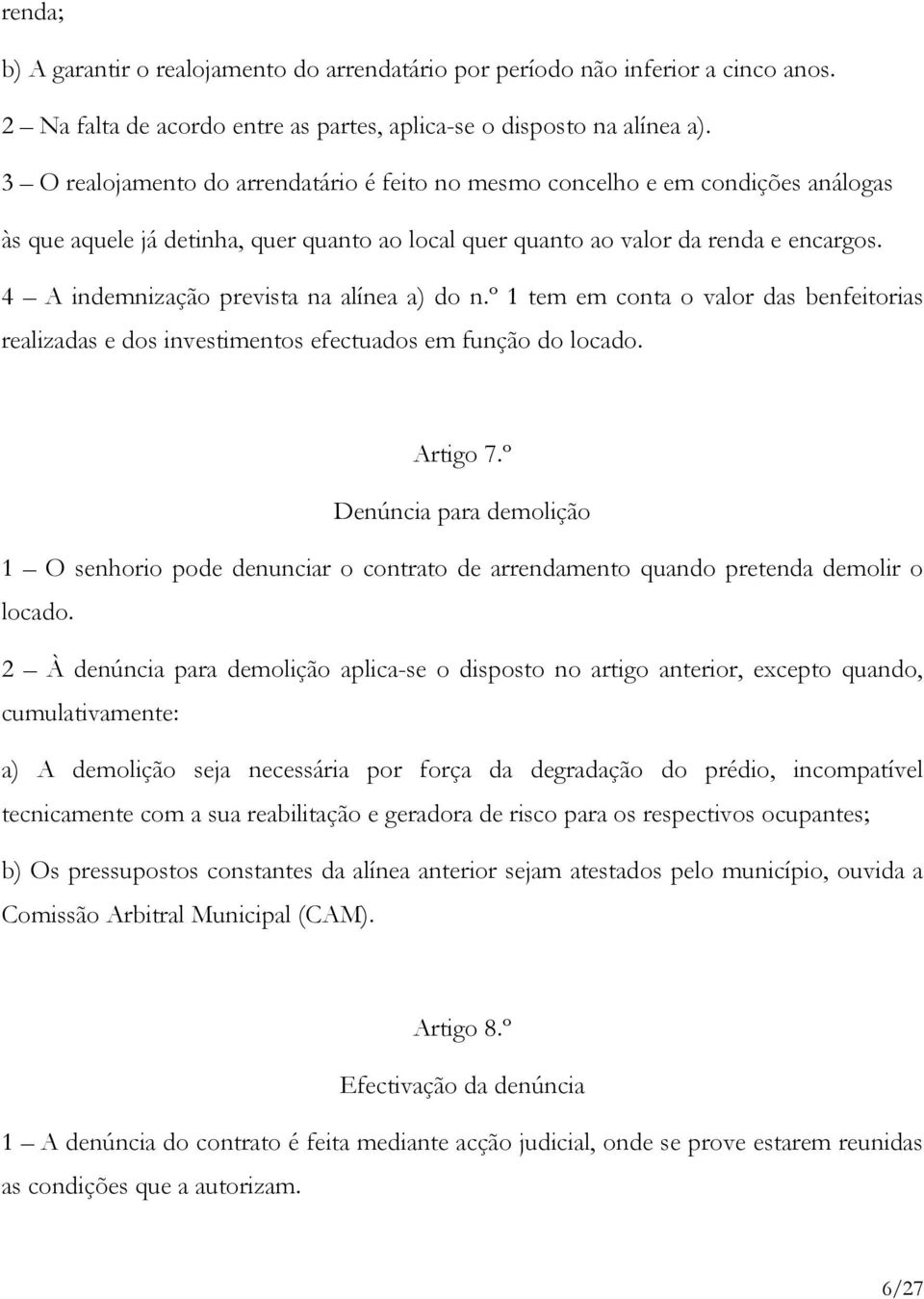 renda;

b) A garantir o realojamento do arrendatário por período não inferior a cinco anos.

2 – Na falta de acordo entre as partes, aplica-se o disposto na alínea a).

3 – O realojamento do arrendatário é feito no mesmo concelho e em condições análogas às que aquele já detinha, quer quanto ao local quer quanto ao valor da renda e encargos.

4 – A indemnização prevista na alínea a) do n.º 1 tem em conta o valor das benfeitorias realizadas e dos investimentos efectuados em função do locado.

Artigo 7.º

Denúncia para demolição

1 – O senhorio pode denunciar o contrato de arrendamento quando pretenda demolir o locado.

2 – À denúncia para demolição aplica-se o disposto no artigo anterior, excepto quando, cumulativamente:

a) A demolição seja necessária por força da degradação do prédio, incompatível tecnicamente com a sua reabilitação e geradora de risco para os respectivos ocupantes;

b) Os pressupostos constantes da alínea anterior sejam atestados pelo município, ouvida a Comissão Arbitral Municipal (CAM).

Artigo 8.º

Efectivação da denúncia

1 – A denúncia do contrato é feita mediante acção judicial, onde se prove estarem reunidas as condições que a autorizam.

6/27